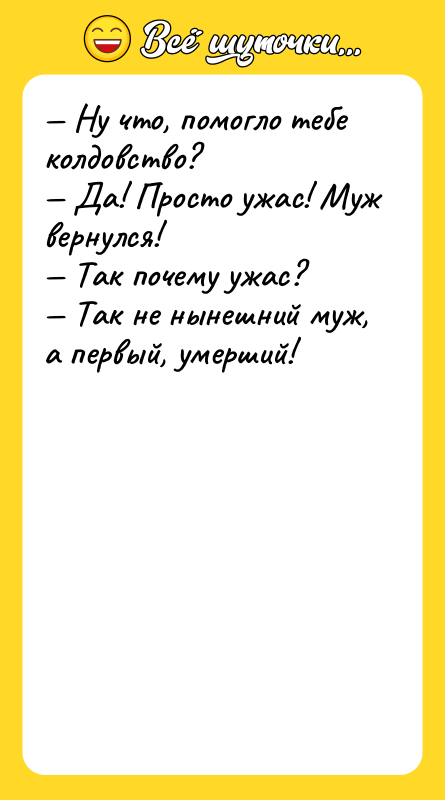 Всё шуточки...

– Ну что, помогло тебе колдовство?
– Да! Просто ужас! Муж вернулся!
– Так почему ужас?
– Так не нынешний муж, а первый, умерший!